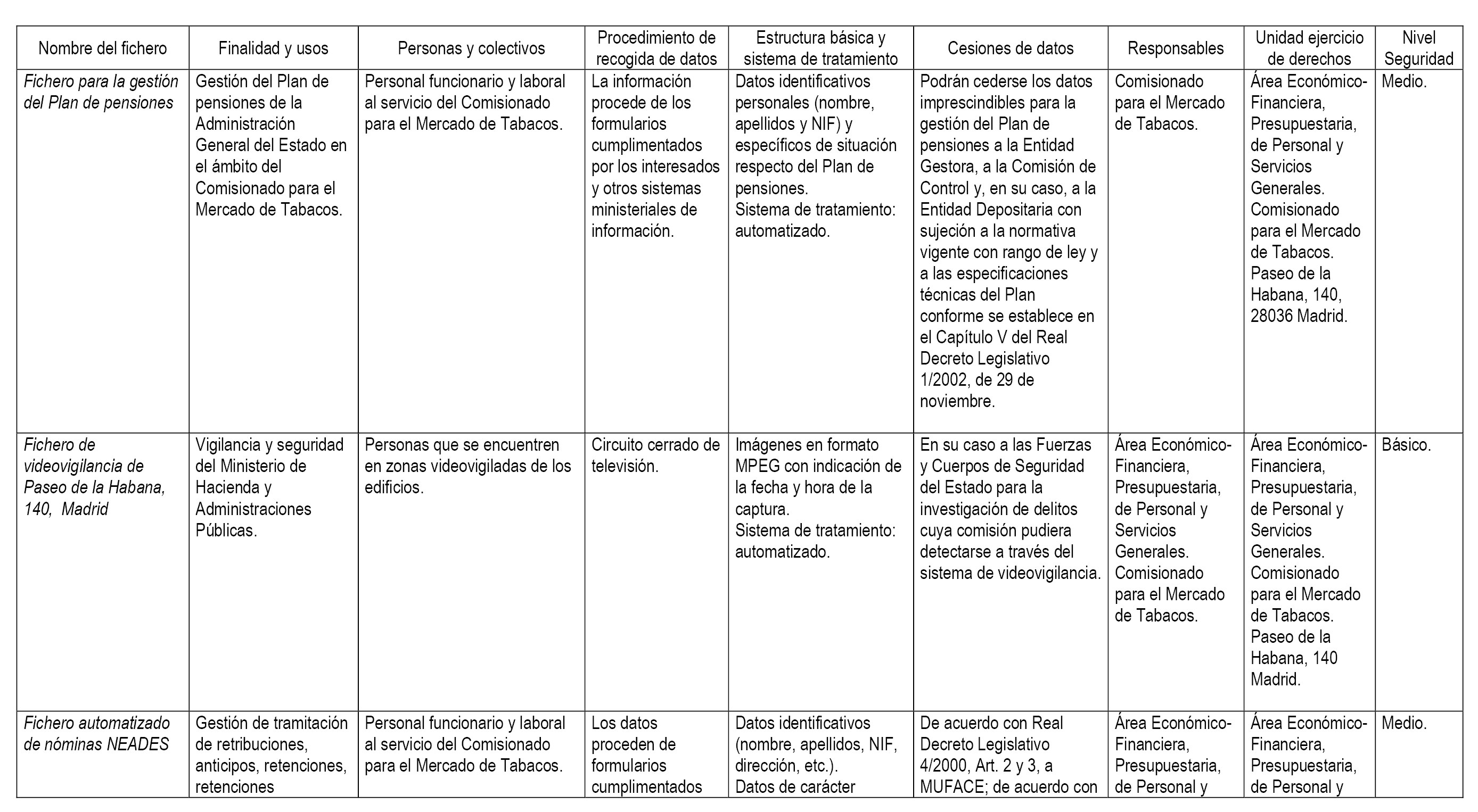 | Nombre del fichero | Finalidad y usos | Personas y colectivos | Procedimiento de recogida de datos | Estructura básica y sistema de tratamiento | Cesiones de datos | Responsables | Unidad ejercicio de derechos | Nivel Seguridad |
|---|---|---|---|---|---|---|---|---|
| Fichero para la gestión del Plan de pensiones | Gestión del Plan de pensiones de la Administración General del Estado en el ámbito del Comisionado para el Mercado de Tabacos. | Personal funcionario y laboral al servicio del Comisionado para el Mercado de Tabacos. | La información procede de los formularios cumplimentados por los interesados y otros sistemas ministeriales de información. | Datos identificativos personales (nombre, apellidos y NIF) y específicos de situación respecto del Plan de pensiones. Sistema de tratamiento: automatizado. | Podrán cederse los datos imprescindibles para la gestión del Plan de pensiones a la Entidad Gestora, a la Comisión de Control y, en su caso, a la Entidad Depositaria con sujeción a la normativa vigente con rango de ley y a las especificaciones técnicas del Plan conforme se establece en el Capítulo V del Real Decreto Legislativo 1/2002, de 29 de noviembre. | Comisionado para el Mercado de Tabacos. | Área Económico-Financiera, Presupuestaria, de Personal y Servicios Generales. Comisionado para el Mercado de Tabacos. Paseo de la Habana, 140, 28036 Madrid. | Medio. |
| Fichero de videovigilancia de Paseo de la Habana, 140, Madrid | Vigilancia y seguridad del Ministerio de Hacienda y Administraciones Públicas. | Personas que se encuentren en zonas videovigiladas de los edificios. | Circuito cerrado de televisión. | Imágenes en formato MPEG con indicación de la fecha y hora de la captura. Sistema de tratamiento: automatizado. | En su caso a las Fuerzas y Cuerpos de Seguridad del Estado para la investigación de delitos cuya comisión pudiera detectarse a través del sistema de videovigilancia. | Área Económico-Financiera, Presupuestaria, de Personal y Servicios Generales. Comisionado para el Mercado de Tabacos. | Área Económico-Financiera, Presupuestaria, de Personal y Servicios Generales. Comisionado para el Mercado de Tabacos. Paseo de la Habana, 140 Madrid. | Básico. |
| Fichero automatizado de nóminas NEADES | Gestión de tramitación de retribuciones, anticipos, retenciones, retenciones | Personal funcionario y laboral al servicio del Comisionado para el Mercado de Tabacos. | Los datos proceden de formularios cumplimentados | Datos identificativos (nombre, apellidos, NIF, dirección, etc.). Datos de carácter | De acuerdo con Real Decreto Legislativo 4/2000, Art. 2 y 3, a MUFACE; de acuerdo con | Área Económico-Financiera, Presupuestaria, de Personal y | Área Económico-Financiera, Presupuestaria, de Personal y | Medio. |